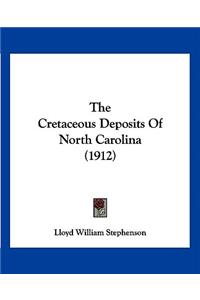 The Cretaceous Deposits Of North Carolina (1912)

Lloyd William Stephenson